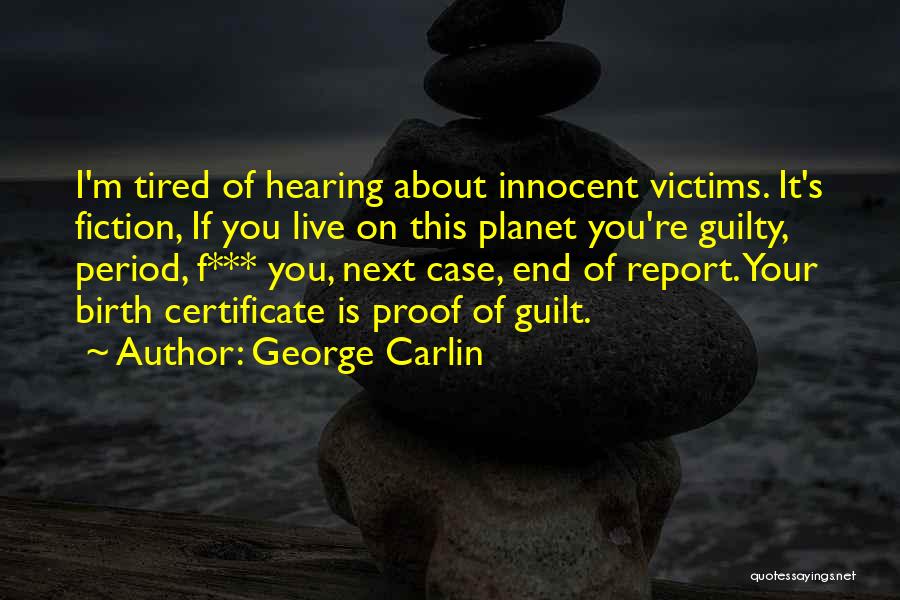 I'm tired of hearing about innocent victims. It's fiction, If you live on this planet you're guilty, period, f*** you, next case, end of report. Your birth certificate is proof of guilt.
~ Author: George Carlin

quotessayings.net